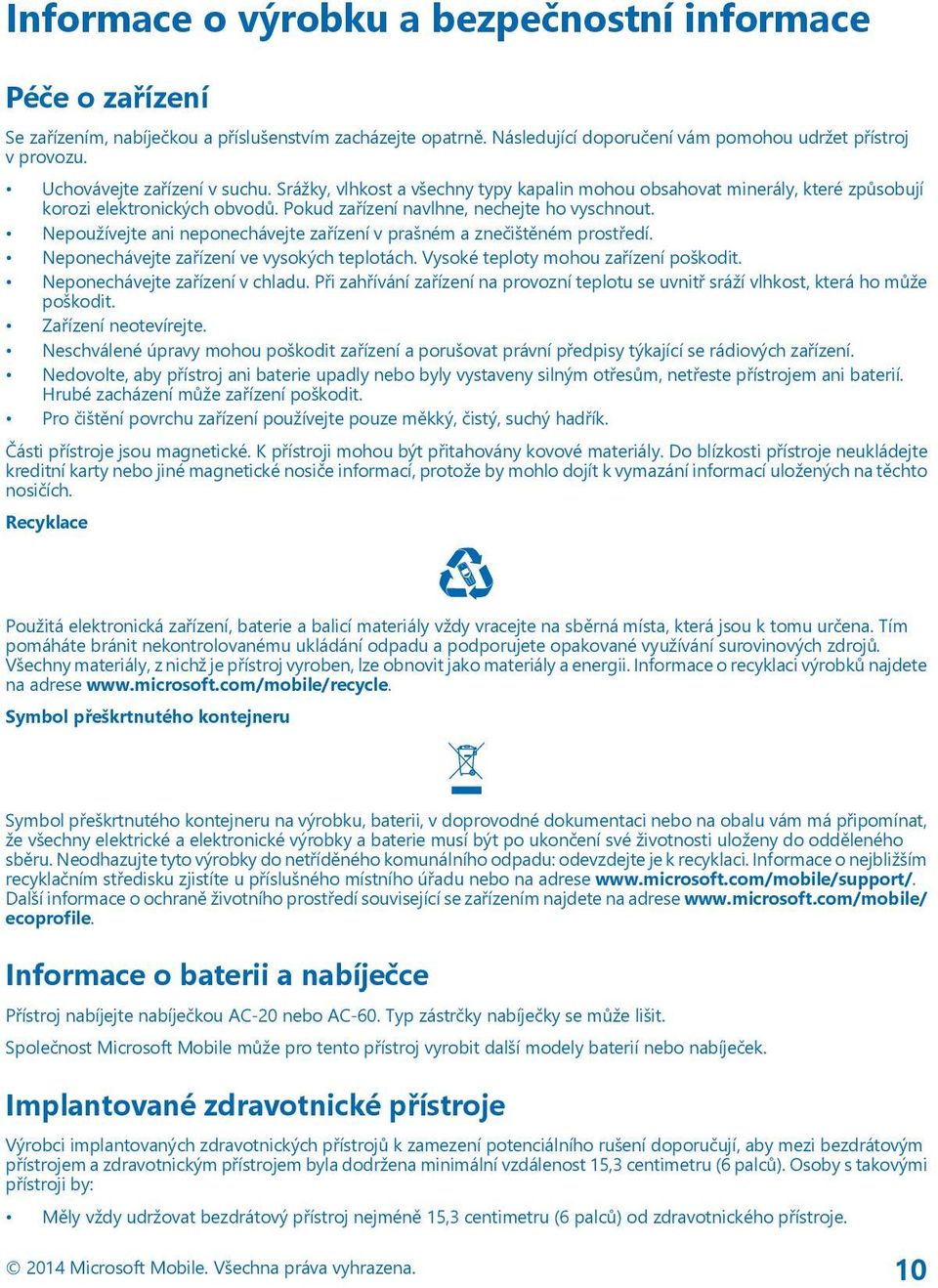 Informace o výrobku a bezpečnostní informace

Péče o zařízení

Se zařízením, nabíječkou a příslušenstvím zacházejte opatrně. Následující doporučení vám pomohou udržet přístroj v provozu.

• Uchovávejte zařízení v suchu. Srážky, vlhkost a všechny typy kapalin mohou obsahovat minerály, které způsobují korozi elektronických obvodů. Pokud zařízení navlhne, nechejte ho vyschnout.
• Nepoužívejte ani neponechávejte zařízení v prašném a znečištěném prostředí.
• Neponechávejte zařízení ve vysokých teplotách. Vysoké teploty mohou zařízení poškodit.
• Neponechávejte zařízení v chladu. Při zahřívání zařízení na provozní teplotu se uvnitř sráží vlhkost, která ho může poškodit.
• Zařízení neotevírejte.
• Neschválené úpravy mohou poškodit zařízení a porušovat právní předpisy týkající se rádiových zařízení.
• Nedovolte, aby přístroj ani baterie upadly nebo byly vystaveny silným otřesům, netřeste přístrojem ani baterií. Hrubé zacházení může zařízení poškodit.
• Pro čištění povrchu zařízení používejte pouze měkký, čistý, suchý hadřík.

Části přístroje jsou magnetické. K přístroji mohou být přitahovány kovové materiály. Do blízkosti přístroje neukládejte kreditní karty nebo jiné magnetické nosiče informací, protože by mohlo dojít k vymazání informací uložených na těchto nosičích.

Recyklace

Použitá elektronická zařízení, baterie a balicí materiály vždy vracejte na sběrná místa, která jsou k tomu určena. Tím pomáháte bránit nekontrolovanému ukládání odpadu a podporujete opakované využívání surovinových zdrojů. Všechny materiály, z nichž je přístroj vyroben, lze obnovit jako materiály a energii. Informace o recyklaci výrobků najdete na adrese www.microsoft.com/mobile/recycle.

Symbol přeškrtnutého kontejneru

Symbol přeškrtnutého kontejneru na výrobku, baterii, v doprovodné dokumentaci nebo na obalu vám má připomínat, že všechny elektrické a elektronické výrobky a baterie musí být po ukončení své životnosti uloženy do odděleného sběru. Neodhazujte tyto výrobky do netříděného komunálního odpadu: odevzdejte je k recyklaci. Informace o nejbližším recyklačním středisku zjistíte u příslušného místního úřadu nebo na adrese www.microsoft.com/mobile/support/. Další informace o ochraně životního prostředí související se zařízením najdete na adrese www.microsoft.com/mobile/ecoprofile.

Informace o baterii a nabíječce

Přístroj nabíjejte nabíječkou AC-20 nebo AC-60. Typ zástrčky nabíječky se může lišit.

Společnost Microsoft Mobile může pro tento přístroj vyrobit další modely baterií nebo nabíječek.

Implantované zdravotnické přístroje

Výrobci implantovaných zdravotnických přístrojů k zamezení potenciálního rušení doporučují, aby mezi bezdrátovým přístrojem a zdravotnickým přístrojem byla dodržena minimální vzdálenost 15,3 centimetru (6 palců). Osoby s takovými přístroji by:

• Měly vždy udržovat bezdrátový přístroj nejméně 15,3 centimetru (6 palců) od zdravotnického přístroje.

© 2014 Microsoft Mobile. Všechna práva vyhrazena.

10